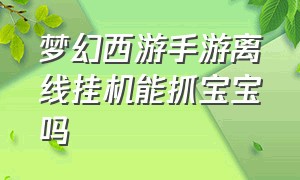 梦幻西游手游离线挂机能抓宝宝吗